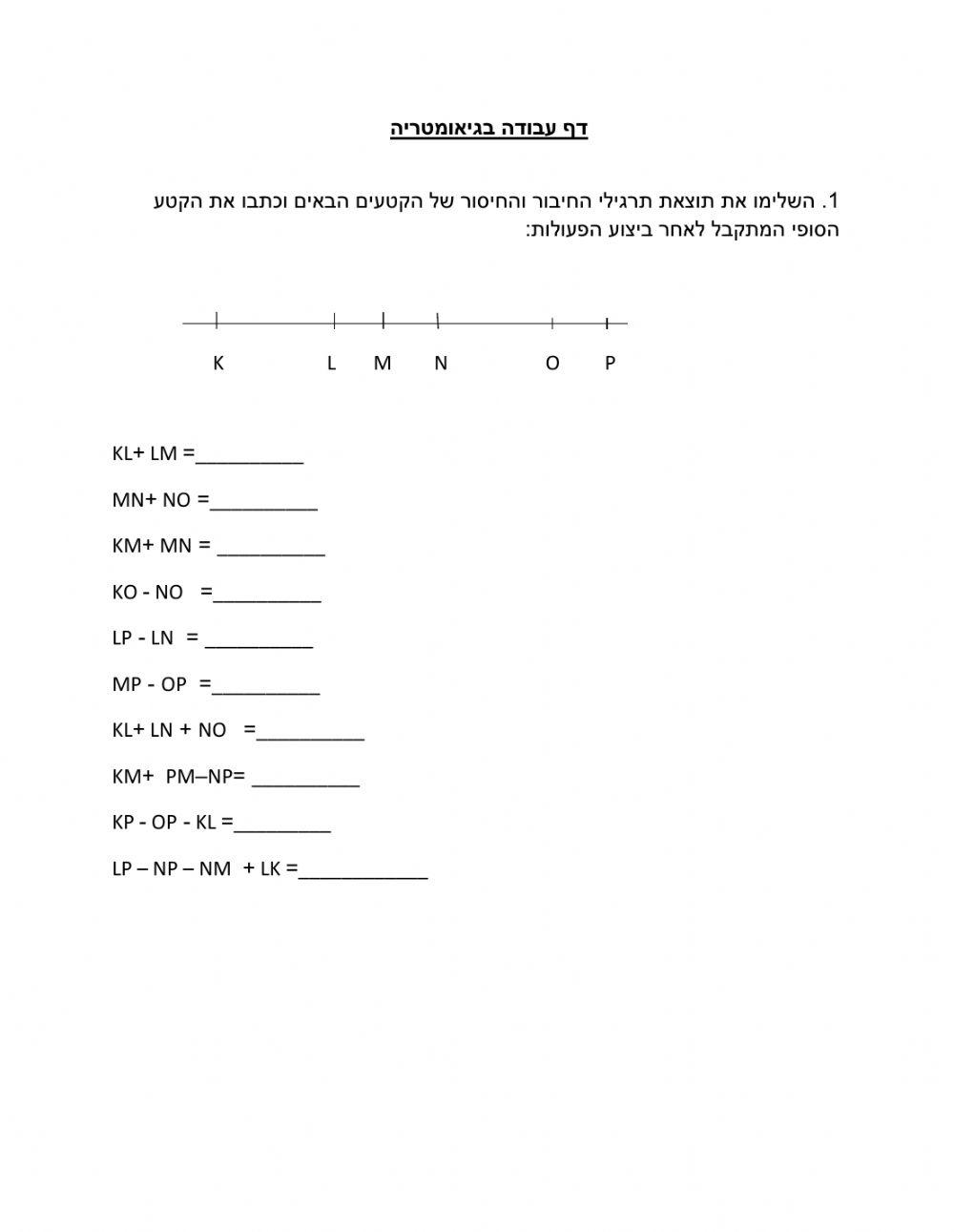 דף עבודה בגיאומטריה

1. השלימו את תוצאת תרגילי החיבור והחיסור של הקטעים הבאים וכתבו את הקטע הסופי המתקבל לאחר ביצוע הפעולות:

K L M N O P

KL+ LM =__________

MN+ NO =__________

KM+ MN = __________

KO - NO =__________

LP - LN = __________

MP - OP =__________

KL+ LN + NO =__________

KM+ PM–NP= __________

KP - OP - KL =_________

LP – NP – NM + LK =____________